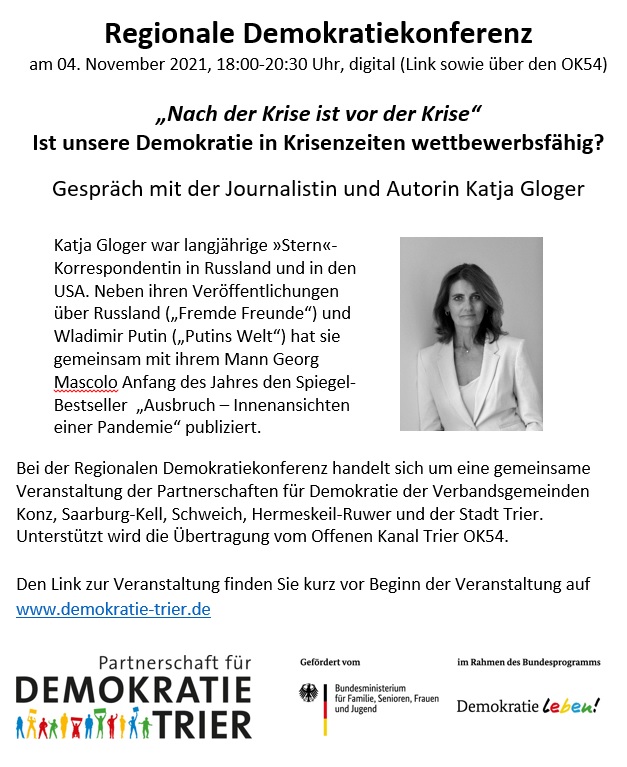 Regionale Demokratiekonferenz
am 04. November 2021, 18:00-20:30 Uhr, digital (Link sowie über den OK54)

„Nach der Krise ist vor der Krise“
Ist unsere Demokratie in Krisenzeiten wettbewerbsfähig?

Gespräch mit der Journalistin und Autorin Katja Gloger

Katja Gloger war langjährige »Stern«-Korrespondentin in Russland und in den USA. Neben ihren Veröffentlichungen über Russland („Fremde Freunde“) und Wladimir Putin („Putins Welt“) hat sie gemeinsam mit ihrem Mann Georg Mascolo Anfang des Jahres den Spiegel-Bestseller „Ausbruch – Innenansichten einer Pandemie“ publiziert.

Bei der Regionalen Demokratiekonferenz handelt sich um eine gemeinsame Veranstaltung der Partnerschaften für Demokratie der Verbandsgemeinden Konz, Saarburg-Kell, Schweich, Hermeskeil-Ruwer und der Stadt Trier. Unterstützt wird die Übertragung vom Offenen Kanal Trier OK54.

Den Link zur Veranstaltung finden Sie kurz vor Beginn der Veranstaltung auf www.demokratie-trier.de

Partnerschaft für DEMOKRATIE TRIER

Gefördert vom
Bundesministerium für Familie, Senioren, Frauen und Jugend

im Rahmen des Bundesprogramms
Demokratie leben!